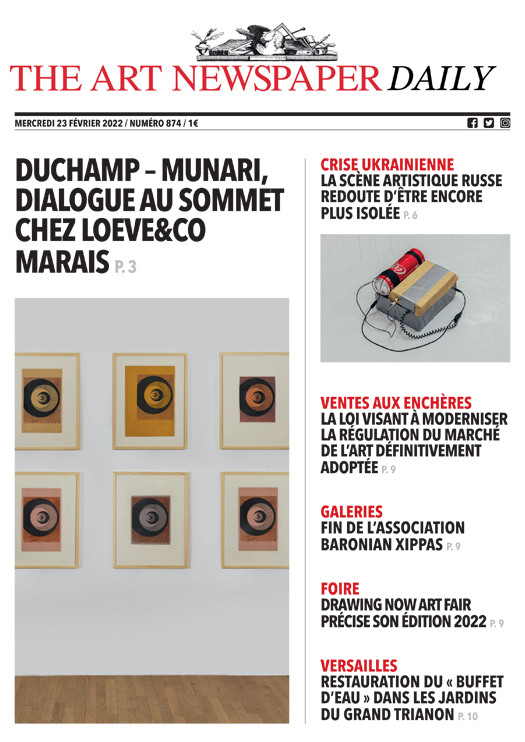 THE ART NEWSPAPER DAILY

MERCREDI 23 FÉVRIER 2022 / NUMÉRO 874 / 1€

DUCHAMP – MUNARI, DIALOGUE AU SOMMET CHEZ LOEVE&CO MARAIS P. 3

CRISE UKRAINIENNE
LA SCÈNE ARTISTIQUE RUSSE REDOUTE D'ÊTRE ENCORE PLUS ISOLÉE P. 6

VENTES AUX ENCHÈRES
LA LOI VISANT À MODERNISER LA RÉGULATION DU MARCHÉ DE L'ART DÉFINITIVEMENT ADOPTÉE P. 9

GALERIES
FIN DE L'ASSOCIATION BARONIAN XIPPAS P. 9

FOIRE
DRAWING NOW ART FAIR PRÉCISE SON ÉDITION 2022 P. 9

VERSAILLES
RESTAURATION DU « BUFFET D'EAU » DANS LES JARDINS DU GRAND TRIANON P. 10